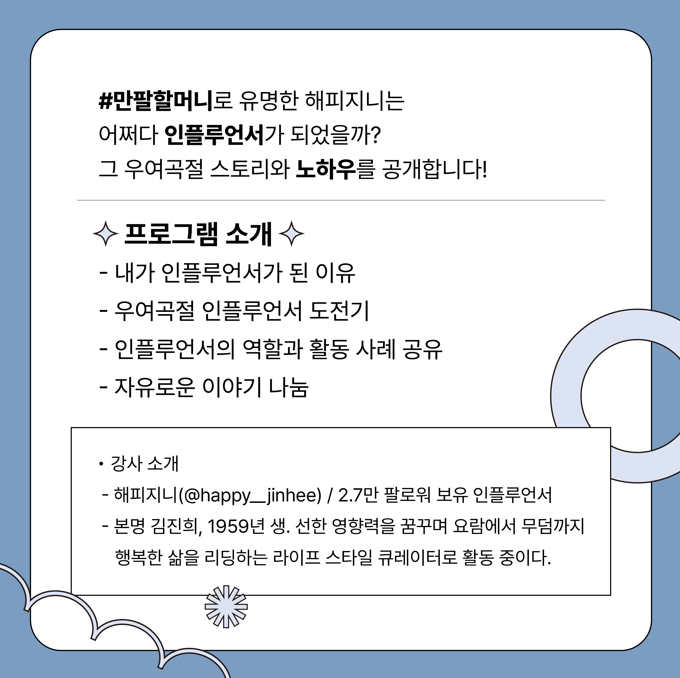 #만팔할머니로 유명한 해피지니는
어쩌다 인플루언서가 되었을까?
그 우여곡절 스토리와 노하우를 공개합니다!

✧ 프로그램 소개 ✧
- 내가 인플루언서가 된 이유
- 우여곡절 인플루언서 도전기
- 인플루언서의 역할과 활동 사례 공유
- 자유로운 이야기 나눔

• 강사 소개
- 해피지니(@happy__jinhee) / 2.7만 팔로워 보유 인플루언서
- 본명 김진희, 1959년 생. 선한 영향력을 꿈꾸며 요람에서 무덤까지 행복한 삶을 리딩하는 라이프 스타일 큐레이터로 활동 중이다.